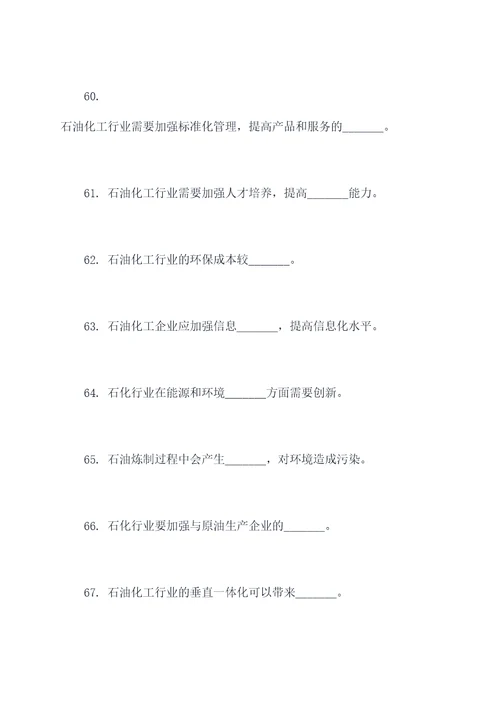 60.

石油化工行业需要加强标准化管理，提高产品和服务的_______。

61. 石油化工行业需要加强人才培养，提高_______能力。

62. 石油化工行业的环保成本较_______。

63. 石油化工企业应加强信息_______，提高信息化水平。

64. 石化行业在能源和环境_______方面需要创新。

65. 石油炼制过程中会产生_______，对环境造成污染。

66. 石化行业要加强与原油生产企业的_______。

67. 石油化工行业的垂直一体化可以带来_______。